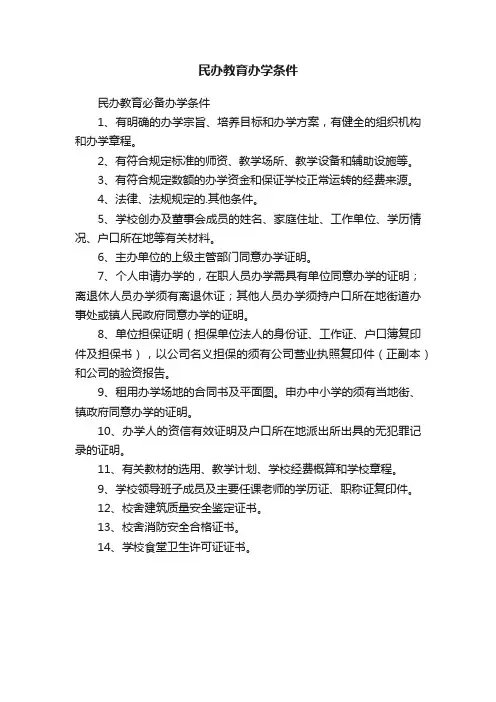 民办教育办学条件

民办教育必备办学条件

1、有明确的办学宗旨、培养目标和办学方案，有健全的组织机构和办学章程。

2、有符合规定标准的师资、教学场所、教学设备和辅助设施等。

3、有符合规定数额的办学资金和保证学校正常运转的经费来源。

4、法律、法规规定的.其他条件。

5、学校创办及董事会成员的姓名、家庭住址、工作单位、学历情况、户口所在地等有关材料。

6、主办单位的上级主管部门同意办学证明。

7、个人申请办学的，在职人员办学需具有单位同意办学的证明；离退休人员办学须有离退休证；其他人员办学须持户口所在地街道办事处或镇人民政府同意办学的证明。

8、单位担保证明（担保单位法人的身份证、工作证、户口簿复印件及担保书），以公司名义担保的须有公司营业执照复印件（正副本）和公司的验资报告。

9、租用办学场地的合同书及平面图。申办中小学的须有当地街、镇政府同意办学的证明。

10、办学人的资信有效证明及户口所在地派出所出具的无犯罪记录的证明。

11、有关教材的选用、教学计划、学校经费概算和学校章程。

9、学校领导班子成员及主要任课老师的学历证、职称证复印件。

12、校舍建筑质量安全鉴定证书。

13、校舍消防安全合格证书。

14、学校食堂卫生许可证证书。